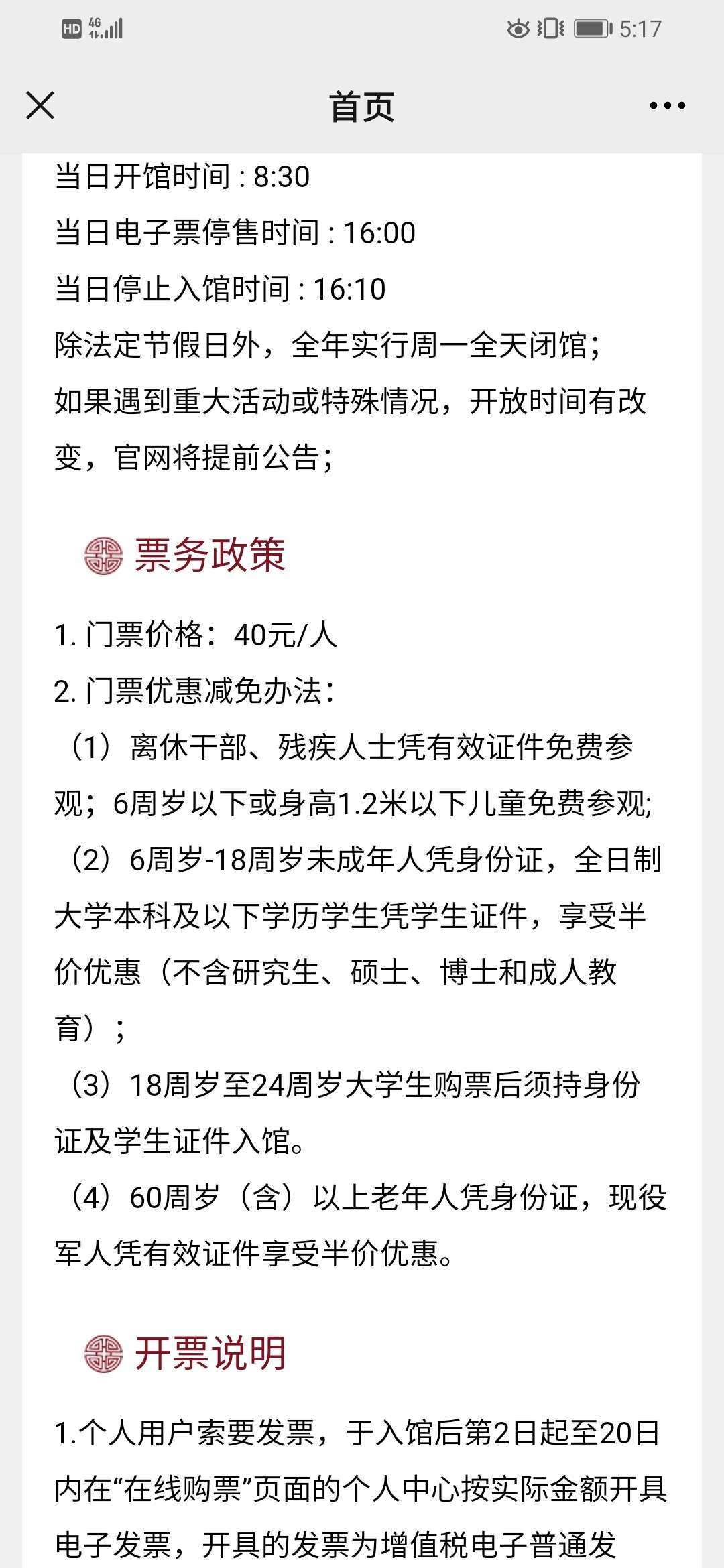 HD 4G 5:17

首页

当日开馆时间 : 8:30
当日电子票停售时间 : 16:00
当日停止入馆时间 : 16:10
除法定节假日外，全年实行周一全天闭馆；
如果遇到重大活动或特殊情况，开放时间有改变，官网将提前公告；

票务政策

1. 门票价格：40元/人
2. 门票优惠减免办法：
（1）离休干部、残疾人士凭有效证件免费参观；6周岁以下或身高1.2米以下儿童免费参观;
（2）6周岁-18周岁未成年人凭身份证，全日制大学本科及以下学历学生凭学生证件，享受半价优惠（不含研究生、硕士、博士和成人教育）；
（3）18周岁至24周岁大学生购票后须持身份证及学生证件入馆。
（4）60周岁（含）以上老年人凭身份证，现役军人凭有效证件享受半价优惠。

开票说明

1.个人用户索要发票，于入馆后第2日起至20日内在“在线购票”页面的个人中心按实际金额开具电子发票，开具的发票为增值税电子普通发